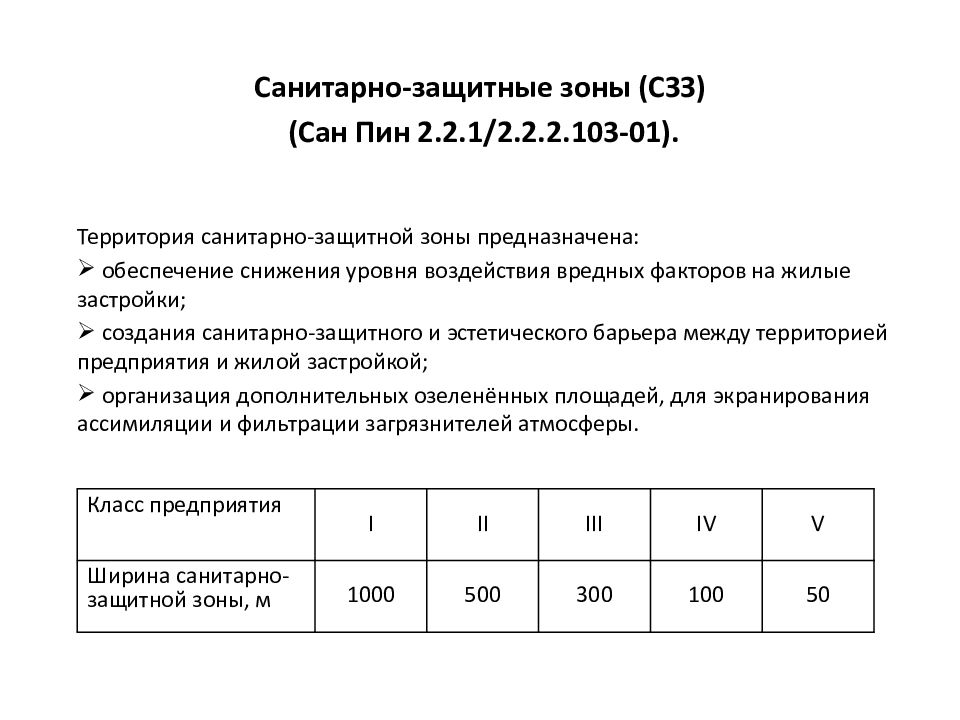 Санитарно-защитные зоны (СЗЗ)
(Сан Пин 2.2.1/2.2.2.103-01).

Территория санитарно-защитной зоны предназначена:
➢ обеспечение снижения уровня воздействия вредных факторов на жилые застройки;
➢ создания санитарно-защитного и эстетического барьера между территорией предприятия и жилой застройкой;
➢ организация дополнительных озеленённых площадей, для экранирования ассимиляции и фильтрации загрязнителей атмосферы.

| Класс предприятия | I | II | III | IV | V |
|---|---|---|---|---|---|
| Ширина санитарно-защитной зоны, м | 1000 | 500 | 300 | 100 | 50 |